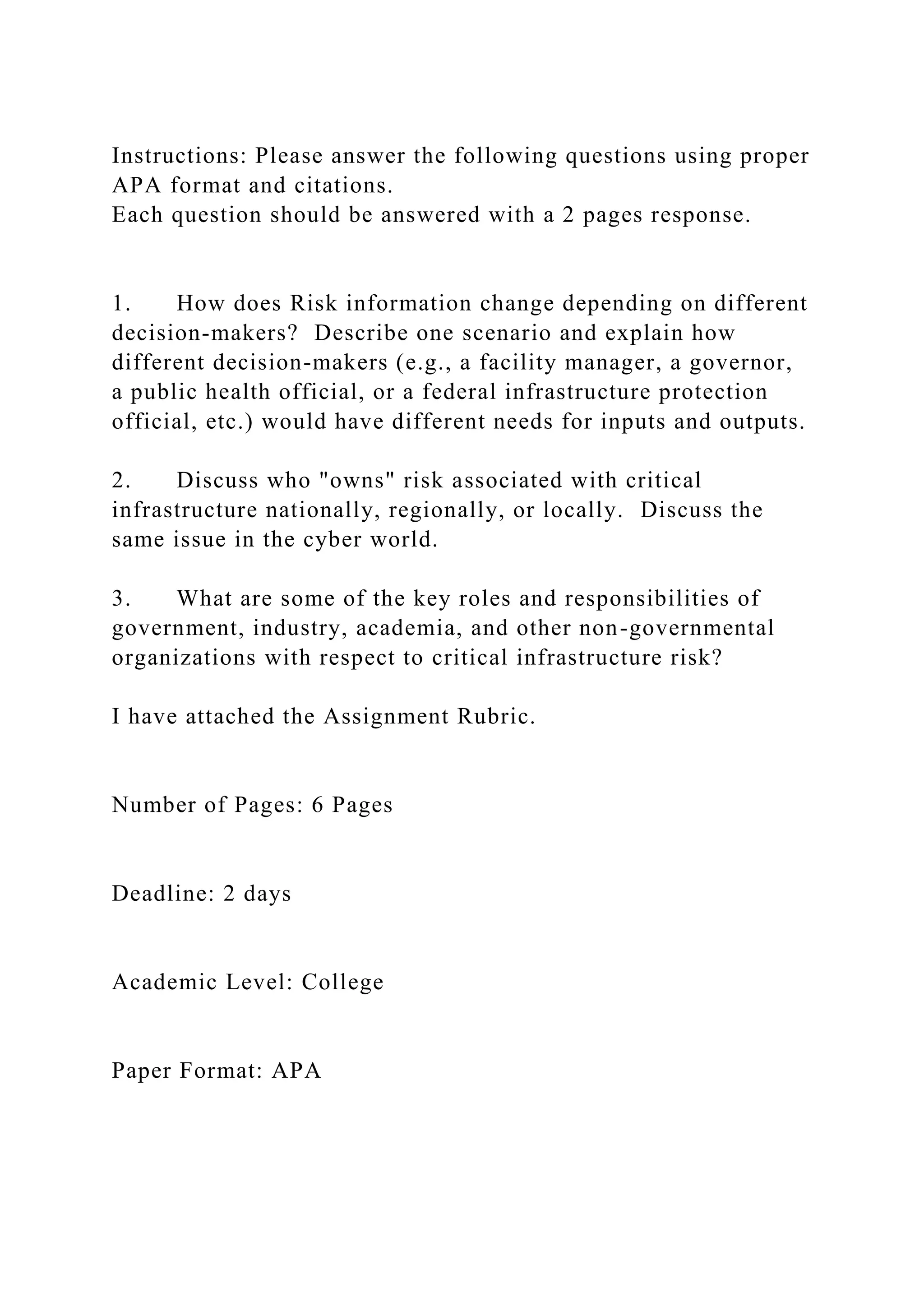 Instructions: Please answer the following questions using proper APA format and citations.
Each question should be answered with a 2 pages response.

1. How does Risk information change depending on different decision-makers? Describe one scenario and explain how different decision-makers (e.g., a facility manager, a governor, a public health official, or a federal infrastructure protection official, etc.) would have different needs for inputs and outputs.

2. Discuss who "owns" risk associated with critical infrastructure nationally, regionally, or locally. Discuss the same issue in the cyber world.

3. What are some of the key roles and responsibilities of government, industry, academia, and other non-governmental organizations with respect to critical infrastructure risk?

I have attached the Assignment Rubric.

Number of Pages: 6 Pages

Deadline: 2 days

Academic Level: College

Paper Format: APA